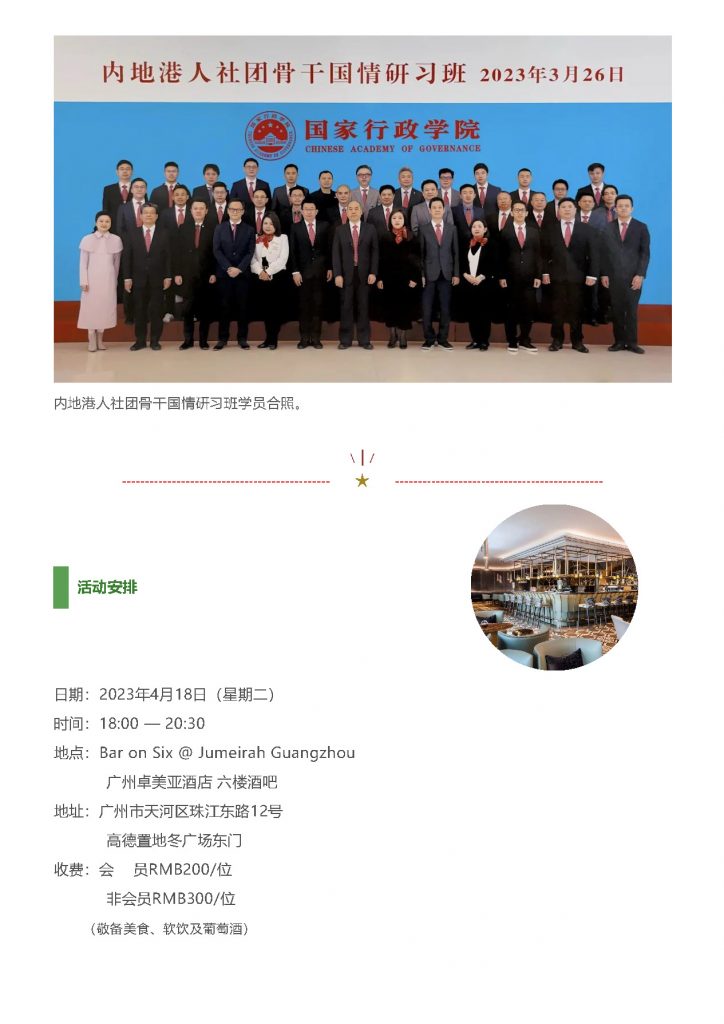 内地港人社团骨干国情研习班 2023年3月26日

国家行政学院
CHINESE ACADEMY OF GOVERNANCE

内地港人社团骨干国情研习班学员合照。

活动安排

日期：2023年4月18日（星期二）
时间：18:00 — 20:30
地点：Bar on Six @ Jumeirah Guangzhou
广州卓美亚酒店 六楼酒吧
地址：广州市天河区珠江东路12号
高德置地冬广场东门
收费：会　员RMB200/位
非会员RMB300/位
（敬备美食、软饮及葡萄酒）